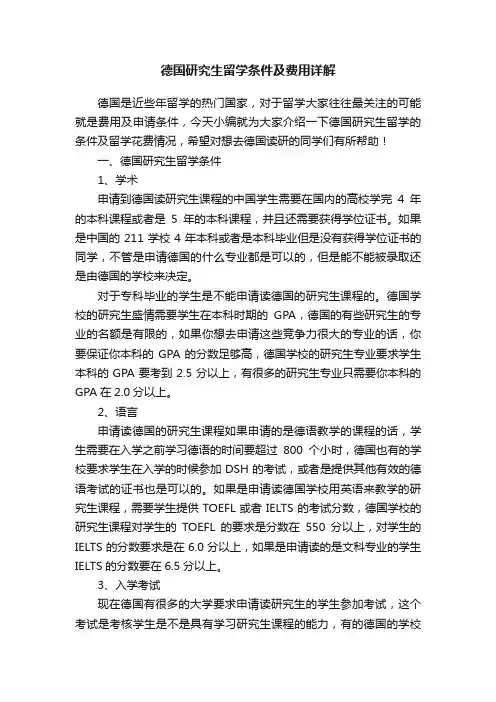 德国研究生留学条件及费用详解

德国是近些年留学的热门国家，对于留学大家往往最关注的可能就是费用及申请条件，今天小编就为大家介绍一下德国研究生留学的条件及留学花费情况，希望对想去德国读研的同学们有所帮助！

一、德国研究生留学条件

1、学术

申请到德国读研究生课程的中国学生需要在国内的高校学完 4 年的本科课程或者是 5 年的本科课程，并且还需要获得学位证书。如果是中国的 211 学校 4 年本科或者是本科毕业但是没有获得学位证书的同学，不管是申请德国的什么专业都是可以的，但是能不能被录取还是由德国的学校来决定。

对于专科毕业的学生是不能申请读德国的研究生课程的。德国学校的研究生盛情需要学生在本科时期的 GPA，德国的有些研究生的专业的名额是有限的，如果你想去申请这些竞争力很大的专业的话，你要保证你本科的 GPA 的分数足够高，德国学校的研究生专业要求学生本科的 GPA 要考到 2.5 分以上，有很多的研究生专业只需要你本科的 GPA 在 2.0 分以上。

2、语言

申请读德国的研究生课程如果申请的是德语教学的课程的话，学生需要在入学之前学习德语的时间要超过 800 个小时，德国也有的学校要求学生在入学的时候参加 DSH 的考试，或者是提供其他有效的德语考试的证书也是可以的。如果是申请读德国学校用英语来教学的研究生课程，需要学生提供 TOEFL 或者 IELTS 的考试分数，德国学校的研究生课程对学生的 TOEFL 的要求是分数在 550 分以上，对学生的 IELTS 的分数要求是在 6.0 分以上，如果是申请读的是文科专业的学生 IELTS 的分数要在 6.5 分以上。

3、入学考试

现在德国有很多的大学要求申请读研究生的学生参加考试，这个考试是考核学生是不是具有学习研究生课程的能力，有的德国的学校